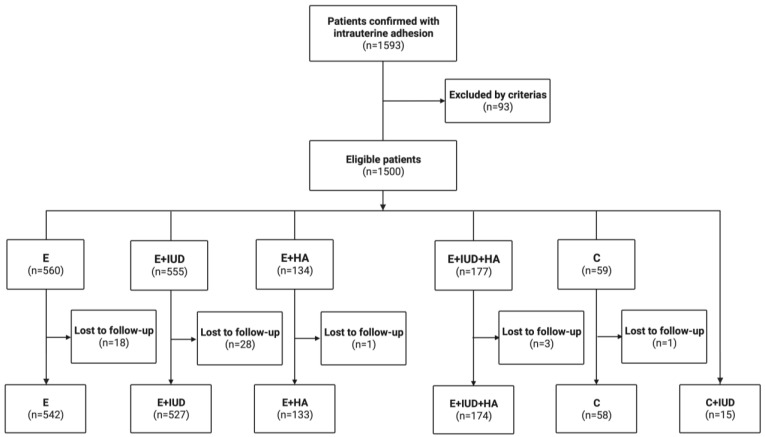 Patients confirmed with intrauterine adhesion
(n=1593)

Excluded by criterias
(n=93)

Eligible patients
(n=1500)

E
(n=560)

E+IUD
(n=555)

E+HA
(n=134)

E+IUD+HA
(n=177)

C
(n=59)

Lost to follow-up
(n=18)

Lost to follow-up
(n=28)

Lost to follow-up
(n=1)

Lost to follow-up
(n=3)

Lost to follow-up
(n=1)

E
(n=542)

E+IUD
(n=527)

E+HA
(n=133)

E+IUD+HA
(n=174)

C
(n=58)

C+IUD
(n=15)